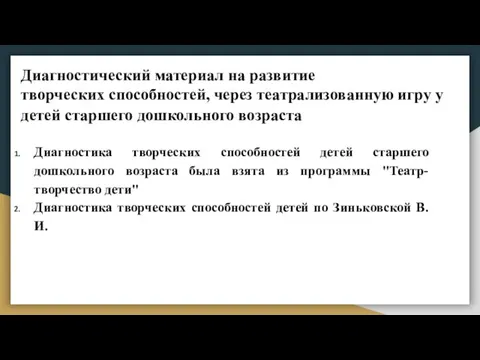 Диагностический материал на развитие творческих способностей, через театрализованную игру у детей старшего дошкольного возраста

1. Диагностика творческих способностей детей старшего дошкольного возраста была взята из программы "Театр-творчество дети"
2. Диагностика творческих способностей детей по Зиньковской В. И.